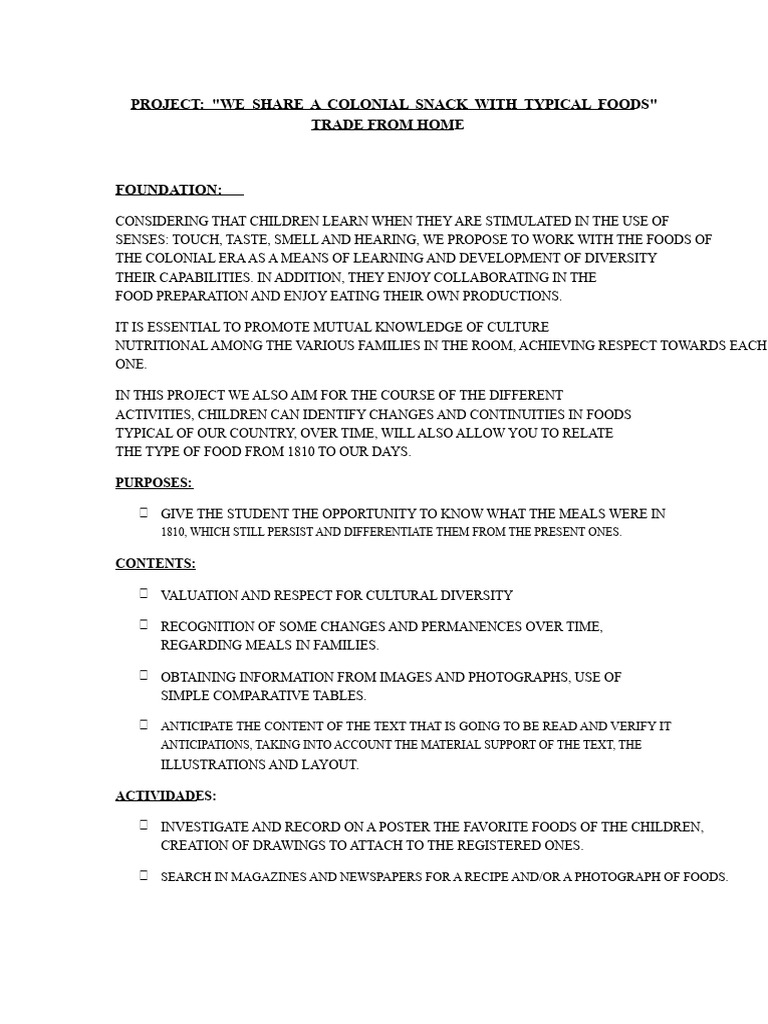 PROJECT: "WE SHARE A COLONIAL SNACK WITH TYPICAL FOODS"
TRADE FROM HOME

FOUNDATION:

CONSIDERING THAT CHILDREN LEARN WHEN THEY ARE STIMULATED IN THE USE OF SENSES: TOUCH, TASTE, SMELL AND HEARING, WE PROPOSE TO WORK WITH THE FOODS OF THE COLONIAL ERA AS A MEANS OF LEARNING AND DEVELOPMENT OF DIVERSITY THEIR CAPABILITIES. IN ADDITION, THEY ENJOY COLLABORATING IN THE FOOD PREPARATION AND ENJOY EATING THEIR OWN PRODUCTIONS.

IT IS ESSENTIAL TO PROMOTE MUTUAL KNOWLEDGE OF CULTURE NUTRITIONAL AMONG THE VARIOUS FAMILIES IN THE ROOM, ACHIEVING RESPECT TOWARDS EACH ONE.

IN THIS PROJECT WE ALSO AIM FOR THE COURSE OF THE DIFFERENT ACTIVITIES, CHILDREN CAN IDENTIFY CHANGES AND CONTINUITIES IN FOODS TYPICAL OF OUR COUNTRY, OVER TIME, WILL ALSO ALLOW YOU TO RELATE THE TYPE OF FOOD FROM 1810 TO OUR DAYS.

PURPOSES:

GIVE THE STUDENT THE OPPORTUNITY TO KNOW WHAT THE MEALS WERE IN 1810, WHICH STILL PERSIST AND DIFFERENTIATE THEM FROM THE PRESENT ONES.

CONTENTS:

VALUATION AND RESPECT FOR CULTURAL DIVERSITY

RECOGNITION OF SOME CHANGES AND PERMANENCES OVER TIME, REGARDING MEALS IN FAMILIES.

OBTAINING INFORMATION FROM IMAGES AND PHOTOGRAPHS, USE OF SIMPLE COMPARATIVE TABLES.

ANTICIPATE THE CONTENT OF THE TEXT THAT IS GOING TO BE READ AND VERIFY IT ANTICIPATIONS, TAKING INTO ACCOUNT THE MATERIAL SUPPORT OF THE TEXT, THE ILLUSTRATIONS AND LAYOUT.

ACTIVIDADES:

INVESTIGATE AND RECORD ON A POSTER THE FAVORITE FOODS OF THE CHILDREN, CREATION OF DRAWINGS TO ATTACH TO THE REGISTERED ONES.

SEARCH IN MAGAZINES AND NEWSPAPERS FOR A RECIPE AND/OR A PHOTOGRAPH OF FOODS.